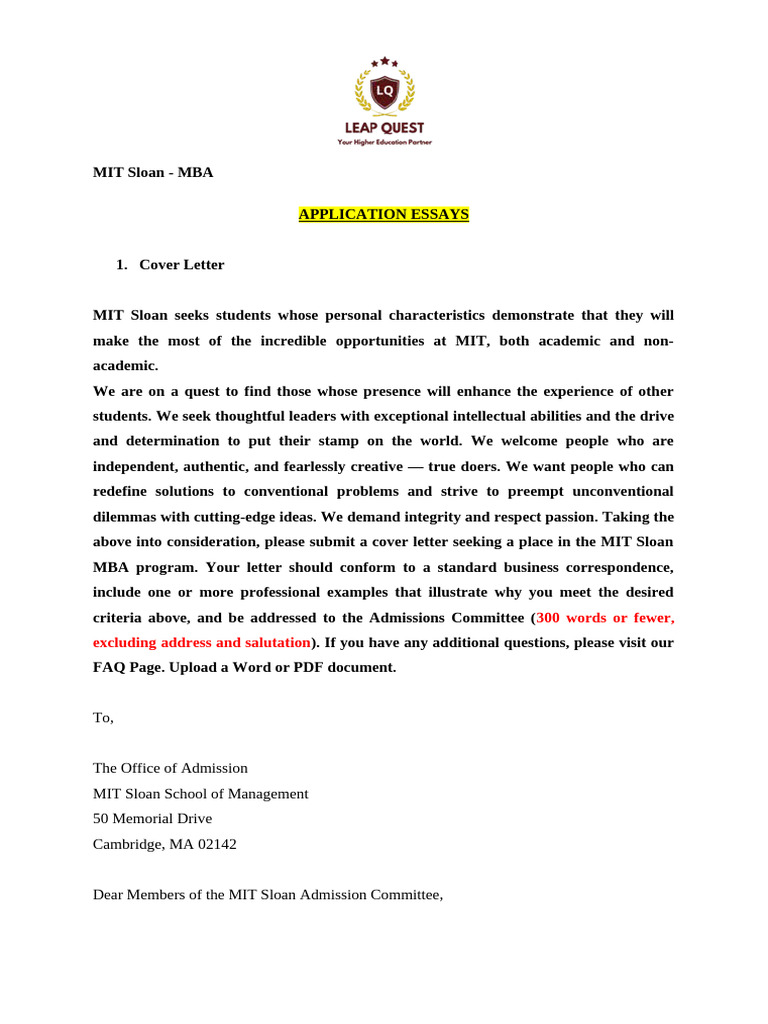 LQ
LEAP QUEST
Your Higher Education Partner

MIT Sloan - MBA

APPLICATION ESSAYS

1. Cover Letter

MIT Sloan seeks students whose personal characteristics demonstrate that they will make the most of the incredible opportunities at MIT, both academic and non-academic.
We are on a quest to find those whose presence will enhance the experience of other students. We seek thoughtful leaders with exceptional intellectual abilities and the drive and determination to put their stamp on the world. We welcome people who are independent, authentic, and fearlessly creative — true doers. We want people who can redefine solutions to conventional problems and strive to preempt unconventional dilemmas with cutting-edge ideas. We demand integrity and respect passion. Taking the above into consideration, please submit a cover letter seeking a place in the MIT Sloan MBA program. Your letter should conform to a standard business correspondence, include one or more professional examples that illustrate why you meet the desired criteria above, and be addressed to the Admissions Committee (300 words or fewer, excluding address and salutation). If you have any additional questions, please visit our FAQ Page. Upload a Word or PDF document.

To,

The Office of Admission
MIT Sloan School of Management
50 Memorial Drive
Cambridge, MA 02142

Dear Members of the MIT Sloan Admission Committee,